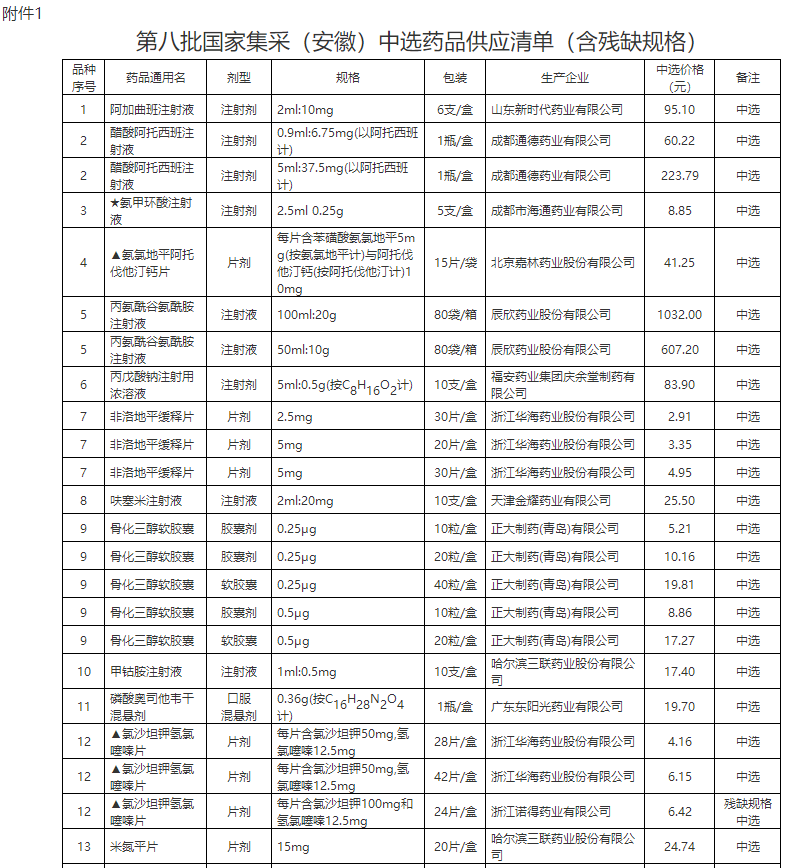 附件1

第八批国家集采（安徽）中选药品供应清单（含残缺规格）

| 品种序号 | 药品通用名 | 剂型 | 规格 | 包装 | 生产企业 | 中选价格(元) | 备注 |
|---|---|---|---|---|---|---|---|
| 1 | 阿加曲班注射液 | 注射剂 | 2ml:10mg | 6支/盒 | 山东新时代药业有限公司 | 95.10 | 中选 |
| 2 | 醋酸阿托西班注射液 | 注射剂 | 0.9ml:6.75mg(以阿托西班计) | 1瓶/盒 | 成都通德药业有限公司 | 60.22 | 中选 |
| 2 | 醋酸阿托西班注射液 | 注射剂 | 5ml:37.5mg(以阿托西班计) | 1瓶/盒 | 成都通德药业有限公司 | 223.79 | 中选 |
| 3 | ★氨甲环酸注射液 | 注射剂 | 2.5ml 0.25g | 5支/盒 | 成都市海通药业有限公司 | 8.85 | 中选 |
| 4 | ▲氨氯地平阿托伐他汀钙片 | 片剂 | 每片含苯磺酸氨氯地平5mg(按氨氯地平计)与阿托伐他汀钙(按阿托伐他汀计)10mg | 15片/袋 | 北京嘉林药业股份有限公司 | 41.25 | 中选 |
| 5 | 丙氨酰谷氨酰胺注射液 | 注射液 | 100ml:20g | 80袋/箱 | 辰欣药业股份有限公司 | 1032.00 | 中选 |
| 5 | 丙氨酰谷氨酰胺注射液 | 注射液 | 50ml:10g | 80袋/箱 | 辰欣药业股份有限公司 | 607.20 | 中选 |
| 6 | 丙戊酸钠注射用浓溶液 | 注射剂 | 5ml:0.5g(按$C_8H_{16}O_2$计) | 10支/盒 | 福安药业集团庆余堂制药有限公司 | 83.90 | 中选 |
| 7 | 非洛地平缓释片 | 片剂 | 2.5mg | 30片/盒 | 浙江华海药业股份有限公司 | 2.91 | 中选 |
| 7 | 非洛地平缓释片 | 片剂 | 5mg | 20片/盒 | 浙江华海药业股份有限公司 | 3.35 | 中选 |
| 7 | 非洛地平缓释片 | 片剂 | 5mg | 30片/盒 | 浙江华海药业股份有限公司 | 4.95 | 中选 |
| 8 | 呋塞米注射液 | 注射液 | 2ml:20mg | 10支/盒 | 天津金耀药业有限公司 | 25.50 | 中选 |
| 9 | 骨化三醇软胶囊 | 胶囊剂 | 0.25μg | 10粒/盒 | 正大制药(青岛)有限公司 | 5.21 | 中选 |
| 9 | 骨化三醇软胶囊 | 胶囊剂 | 0.25μg | 20粒/盒 | 正大制药(青岛)有限公司 | 10.16 | 中选 |
| 9 | 骨化三醇软胶囊 | 软胶囊 | 0.25μg | 40粒/盒 | 正大制药(青岛)有限公司 | 19.81 | 中选 |
| 9 | 骨化三醇软胶囊 | 胶囊剂 | 0.5μg | 10粒/盒 | 正大制药(青岛)有限公司 | 8.86 | 中选 |
| 9 | 骨化三醇软胶囊 | 软胶囊 | 0.5μg | 20粒/盒 | 正大制药(青岛)有限公司 | 17.27 | 中选 |
| 10 | 甲钴胺注射液 | 注射液 | 1ml:0.5mg | 10支/盒 | 哈尔滨三联药业股份有限公司 | 17.40 | 中选 |
| 11 | 磷酸奥司他韦干混悬剂 | 口服混悬剂 | 0.36g(按$C_{16}H_{28}N_2O_4$计) | 1瓶/盒 | 广东东阳光药业有限公司 | 19.70 | 中选 |
| 12 | ▲氯沙坦钾氢氯噻嗪片 | 片剂 | 每片含氯沙坦钾50mg,氢氯噻嗪12.5mg | 28片/盒 | 浙江华海药业股份有限公司 | 4.16 | 中选 |
| 12 | ▲氯沙坦钾氢氯噻嗪片 | 片剂 | 每片含氯沙坦钾50mg,氢氯噻嗪12.5mg | 42片/盒 | 浙江华海药业股份有限公司 | 6.15 | 中选 |
| 12 | ▲氯沙坦钾氢氯噻嗪片 | 片剂 | 每片含氯沙坦钾100mg和氢氯噻嗪12.5mg | 24片/盒 | 浙江诺得药业有限公司 | 6.42 | 残缺规格中选 |
| 13 | 米氮平片 | 片剂 | 15mg | 20片/盒 | 哈尔滨三联药业股份有限公司 | 24.74 | 中选 |